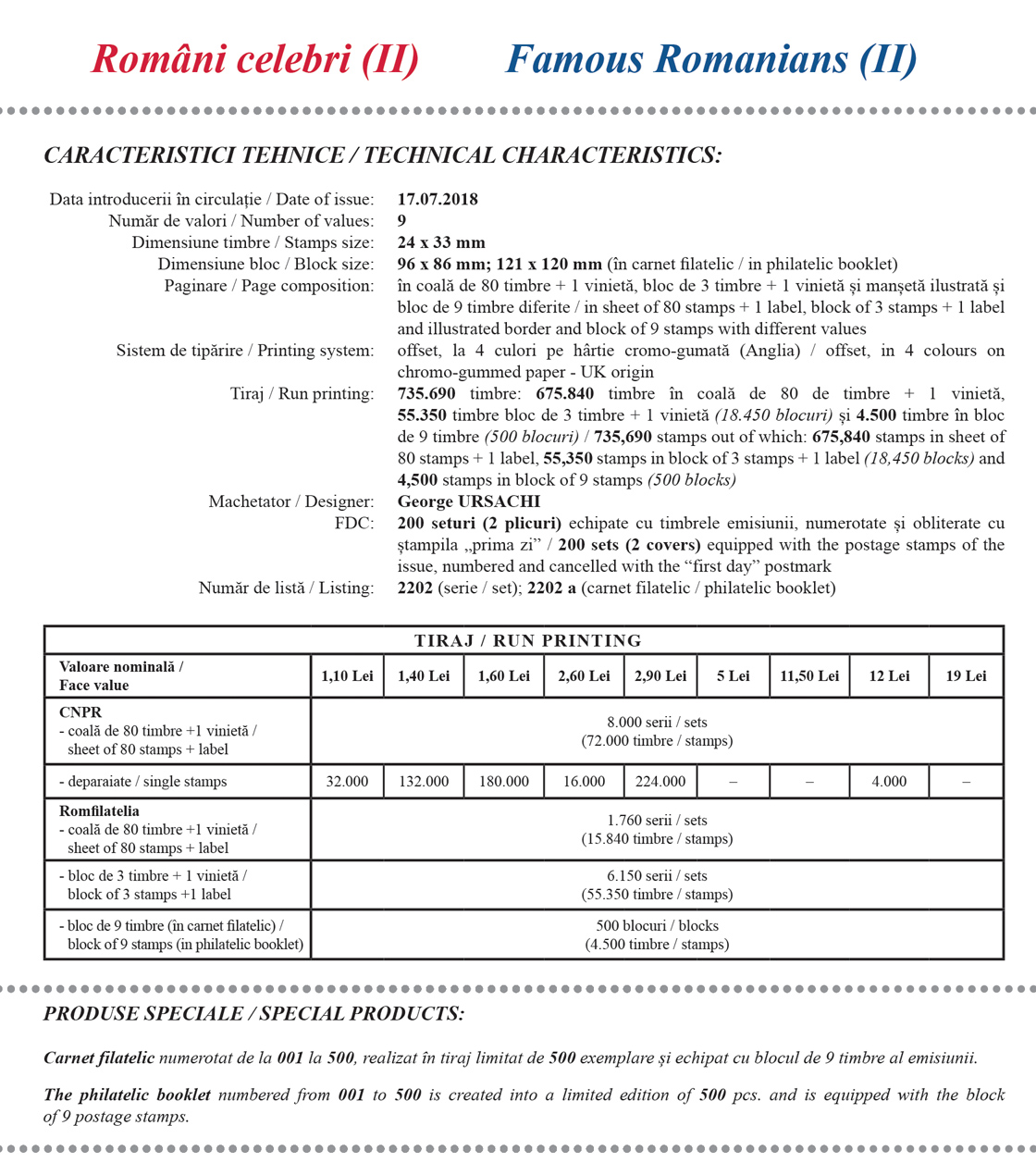 Români celebri (II) Famous Romanians (II)

CARACTERISTICI TEHNICE / TECHNICAL CHARACTERISTICS:

Data introducerii în circulație / Date of issue: 17.07.2018
Număr de valori / Number of values: 9
Dimensiune timbre / Stamps size: 24 x 33 mm
Dimensiune bloc / Block size: 96 x 86 mm; 121 x 120 mm (în carnet filatelic / in philatelic booklet)
Paginare / Page composition: în coală de 80 timbre + 1 vinietă, bloc de 3 timbre + 1 vinietă și manșetă ilustrată și bloc de 9 timbre diferite / in sheet of 80 stamps + 1 label, block of 3 stamps + 1 label and illustrated border and block of 9 stamps with different values
Sistem de tipărire / Printing system: offset, la 4 culori pe hârtie cromo-gumată (Anglia) / offset, in 4 colours on chromo-gummed paper - UK origin
Tiraj / Run printing: 735.690 timbre: 675.840 timbre în coală de 80 de timbre + 1 vinietă, 55.350 timbre bloc de 3 timbre + 1 vinietă (18.450 blocuri) și 4.500 timbre în bloc de 9 timbre (500 blocuri) / 735,690 stamps out of which: 675,840 stamps in sheet of 80 stamps + 1 label, 55,350 stamps in block of 3 stamps + 1 label (18,450 blocks) and 4,500 stamps in block of 9 stamps (500 blocks)
Machetator / Designer: George URSACHI
FDC: 200 seturi (2 plicuri) echipate cu timbrele emisiunii, numerotate și obliterate cu ștampila „prima zi” / 200 sets (2 covers) equipped with the postage stamps of the issue, numbered and cancelled with the “first day” postmark
Număr de listă / Listing: 2202 (serie / set); 2202 a (carnet filatelic / philatelic booklet)

TIRAJ / RUN PRINTING

| Valoare nominală / Face value | 1,10 Lei | 1,40 Lei | 1,60 Lei | 2,60 Lei | 2,90 Lei | 5 Lei | 11,50 Lei | 12 Lei | 19 Lei |
|---|---|---|---|---|---|---|---|---|---|
| CNPR - coală de 80 timbre +1 vinietă / sheet of 80 stamps + label | 8.000 serii / sets (72.000 timbre / stamps) | | | | | | | | |
| - deparaiate / single stamps | 32.000 | 132.000 | 180.000 | 16.000 | 224.000 | – | – | 4.000 | – |
| Romfilatelia - coală de 80 timbre +1 vinietă / sheet of 80 stamps + label | 1.760 serii / sets (15.840 timbre / stamps) | | | | | | | | |
| - bloc de 3 timbre + 1 vinietă / block of 3 stamps +1 label | 6.150 serii / sets (55.350 timbre / stamps) | | | | | | | | |
| - bloc de 9 timbre (în carnet filatelic) / block of 9 stamps (in philatelic booklet) | 500 blocuri / blocks (4.500 timbre / stamps) | | | | | | | | |

PRODUSE SPECIALE / SPECIAL PRODUCTS:

Carnet filatelic numerotat de la 001 la 500, realizat în tiraj limitat de 500 exemplare și echipat cu blocul de 9 timbre al emisiunii.

The philatelic booklet numbered from 001 to 500 is created into a limited edition of 500 pcs. and is equipped with the block of 9 postage stamps.